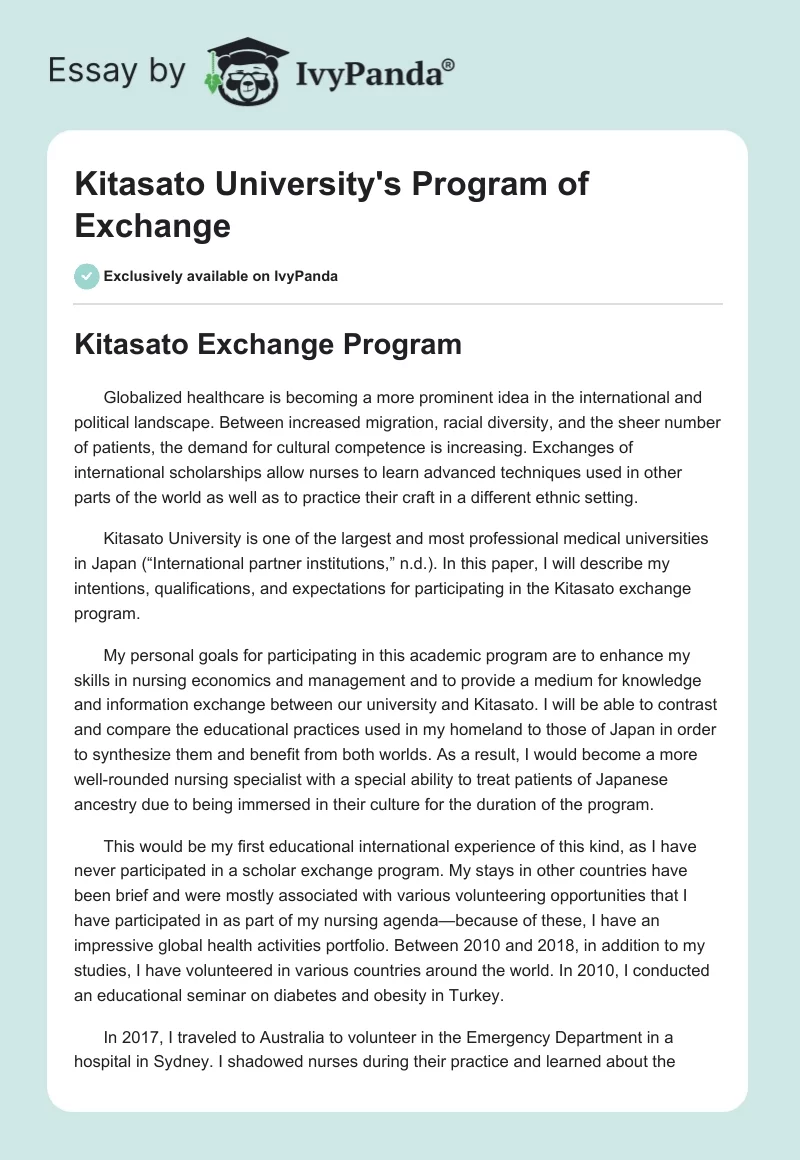 Essay by IvyPanda®

Kitasato University's Program of Exchange

Exclusively available on IvyPanda

Kitasato Exchange Program

Globalized healthcare is becoming a more prominent idea in the international and political landscape. Between increased migration, racial diversity, and the sheer number of patients, the demand for cultural competence is increasing. Exchanges of international scholarships allow nurses to learn advanced techniques used in other parts of the world as well as to practice their craft in a different ethnic setting.

Kitasato University is one of the largest and most professional medical universities in Japan (“International partner institutions,” n.d.). In this paper, I will describe my intentions, qualifications, and expectations for participating in the Kitasato exchange program.

My personal goals for participating in this academic program are to enhance my skills in nursing economics and management and to provide a medium for knowledge and information exchange between our university and Kitasato. I will be able to contrast and compare the educational practices used in my homeland to those of Japan in order to synthesize them and benefit from both worlds. As a result, I would become a more well-rounded nursing specialist with a special ability to treat patients of Japanese ancestry due to being immersed in their culture for the duration of the program.

This would be my first educational international experience of this kind, as I have never participated in a scholar exchange program. My stays in other countries have been brief and were mostly associated with various volunteering opportunities that I have participated in as part of my nursing agenda—because of these, I have an impressive global health activities portfolio. Between 2010 and 2018, in addition to my studies, I have volunteered in various countries around the world. In 2010, I conducted an educational seminar on diabetes and obesity in Turkey.

In 2017, I traveled to Australia to volunteer in the Emergency Department in a hospital in Sydney. I shadowed nurses during their practice and learned about the